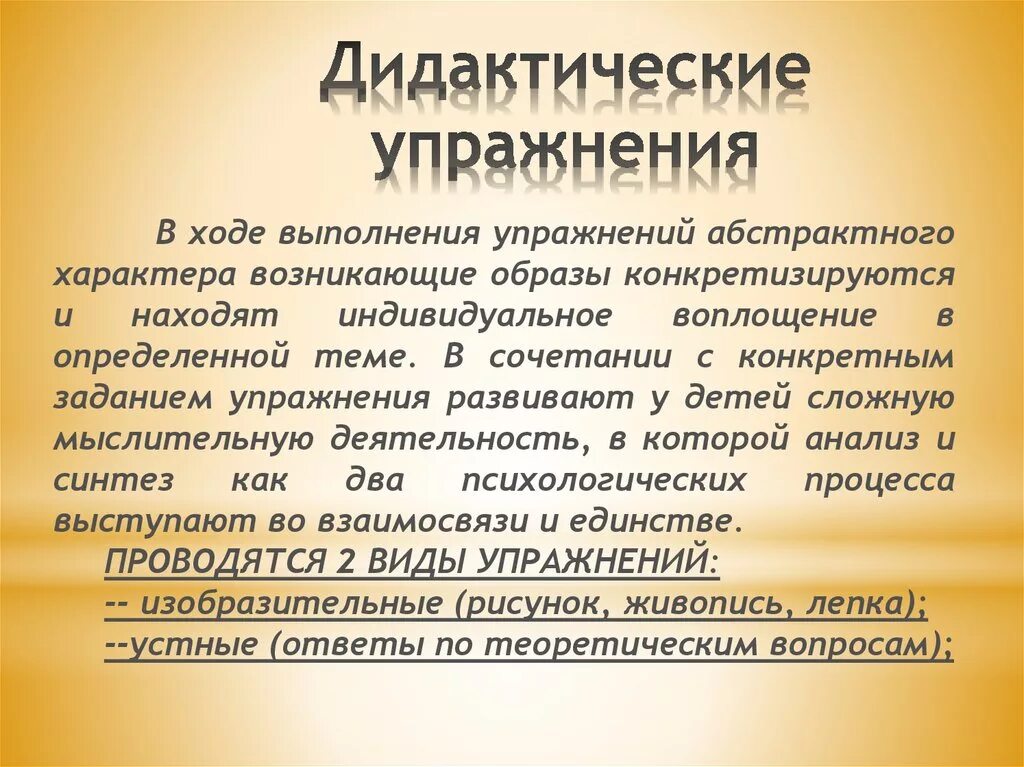 Дидактические упражнения

В ходе выполнения упражнений абстрактного характера возникающие образы конкретизируются и находят индивидуальное воплощение в определенной теме. В сочетании с конкретным заданием упражнения развивают у детей сложную мыслительную деятельность, в которой анализ и синтез как два психологических процесса выступают во взаимосвязи и единстве.

ПРОВОДЯТСЯ 2 ВИДЫ УПРАЖНЕНИЙ:
-- изобразительные (рисунок, живопись, лепка);
--устные (ответы по теоретическим вопросам);